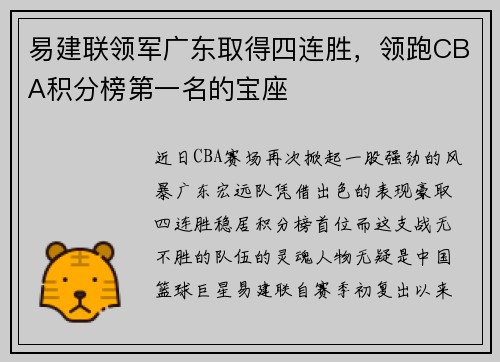 易建联领军广东取得四连胜，领跑CBA积分榜第一名的宝座

近日CBA赛场再次掀起一股强劲的风暴广东宏远队凭借出色的表现豪取四连胜稳居积分榜首位而这支战无不胜的队伍的灵魂人物无疑是中国篮球巨星易建联自赛季初复出以来